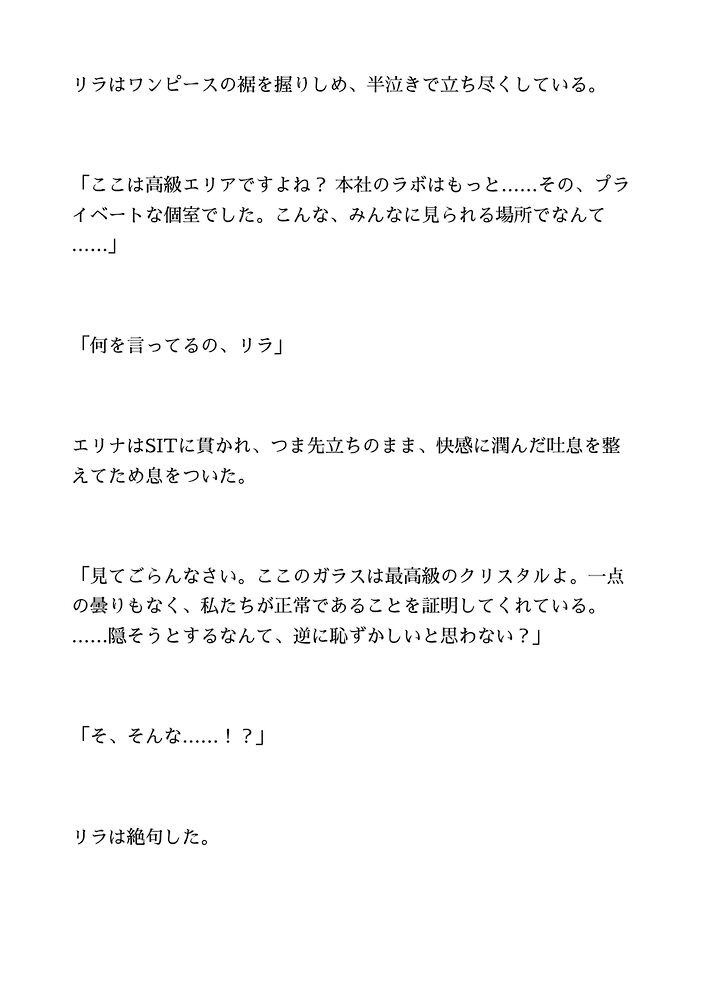 リラはワンピースの裾を握りしめ、半泣きで立ち尽くしている。

「ここは高級エリアですよね？ 本社のラボはもっと……その、プライベートな個室でした。こんな、みんなに見られる場所でなんて……」

「何を言ってるの、リラ」

エリナはSITに貫かれ、つま先立ちのまま、快感に潤んだ吐息を整えてため息をついた。

「見てごらんなさい。ここのガラスは最高級のクリスタルよ。一点の曇りもなく、私たちが正常であることを証明してくれている。……隠そうとするなんて、逆に恥ずかしいと思わない？」

「そ、そんな……！？」

リラは絶句した。